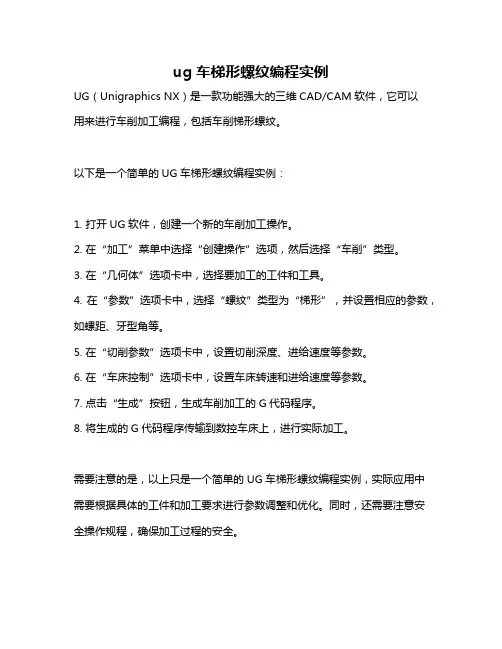 ug 车梯形螺纹编程实例

UG（Unigraphics NX）是一款功能强大的三维 CAD/CAM 软件，它可以用来进行车削加工编程，包括车削梯形螺纹。

以下是一个简单的 UG 车梯形螺纹编程实例：

1. 打开 UG 软件，创建一个新的车削加工操作。
2. 在“加工”菜单中选择“创建操作”选项，然后选择“车削”类型。
3. 在“几何体”选项卡中，选择要加工的工件和工具。
4. 在“参数”选项卡中，选择“螺纹”类型为“梯形”，并设置相应的参数，如螺距、牙型角等。
5. 在“切削参数”选项卡中，设置切削深度、进给速度等参数。
6. 在“车床控制”选项卡中，设置车床转速和进给速度等参数。
7. 点击“生成”按钮，生成车削加工的 G 代码程序。
8. 将生成的 G 代码程序传输到数控车床上，进行实际加工。

需要注意的是，以上只是一个简单的 UG 车梯形螺纹编程实例，实际应用中需要根据具体的工件和加工要求进行参数调整和优化。同时，还需要注意安全操作规程，确保加工过程的安全。